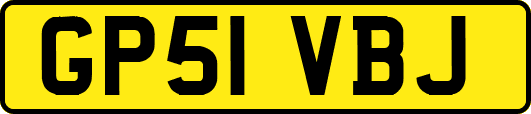 GP51 VBJ